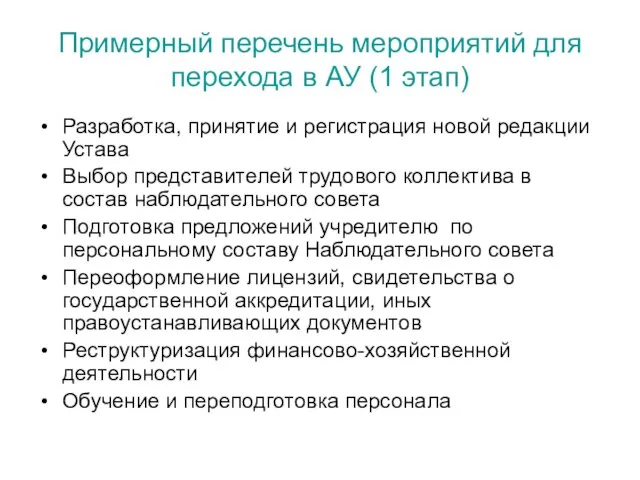 Примерный перечень мероприятий для перехода в АУ (1 этап)

• Разработка, принятие и регистрация новой редакции Устава
• Выбор представителей трудового коллектива в состав наблюдательного совета
• Подготовка предложений учредителю по персональному составу Наблюдательного совета
• Переоформление лицензий, свидетельства о государственной аккредитации, иных правоустанавливающих документов
• Реструктуризация финансово-хозяйственной деятельности
• Обучение и переподготовка персонала